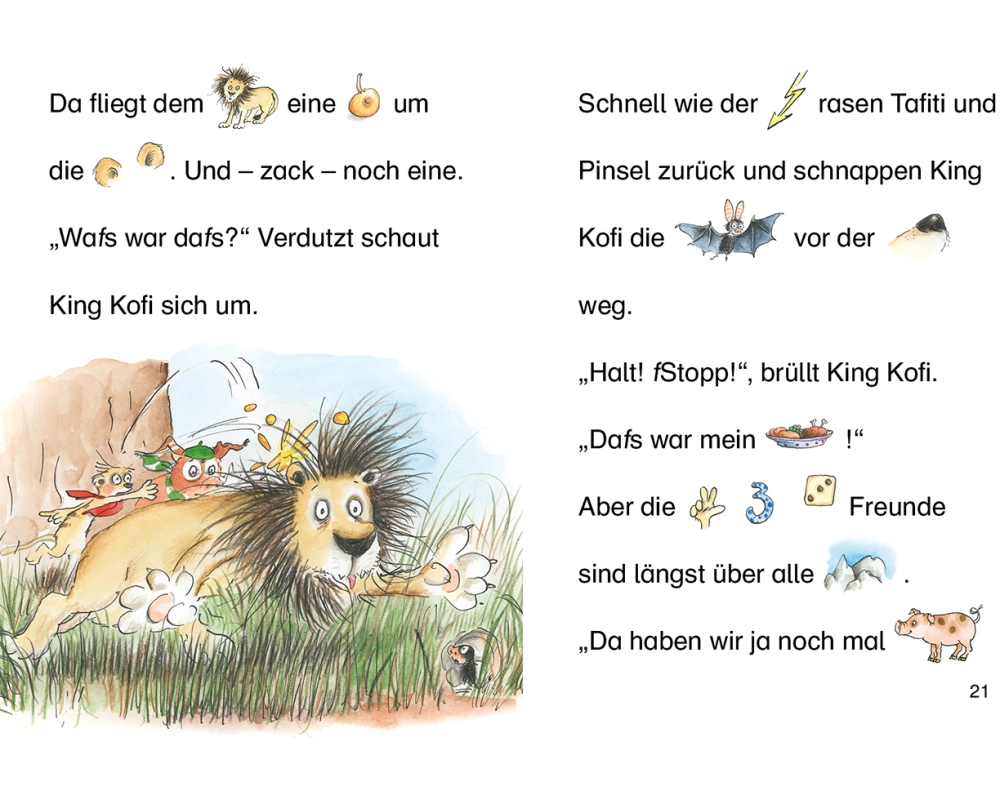 Da fliegt dem eine um

die . Und – zack – noch eine.

„Wafs war dafs?“ Verdutzt schaut

King Kofi sich um.

Schnell wie der rasen Tafiti und

Pinsel zurück und schnappen King

Kofi die vor der

weg.

„Halt! fStopp!“, brüllt King Kofi.

„Dafs war mein !“

Aber die 3 Freunde

sind längst über alle .

„Da haben wir ja noch mal

21